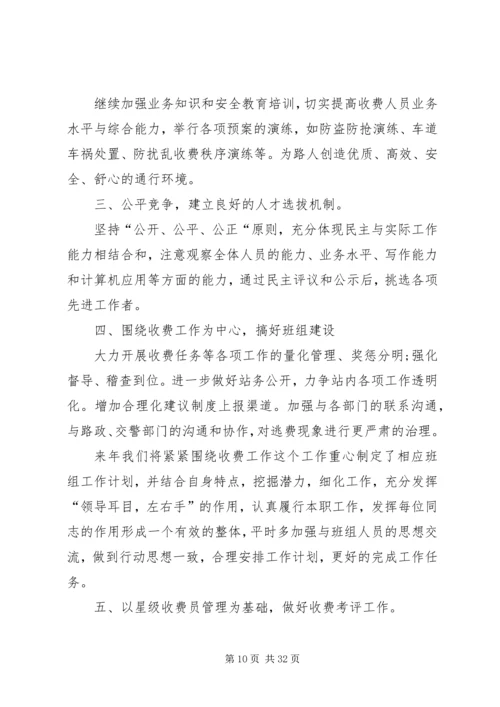 继续加强业务知识和安全教育培训，切实提高收费人员业务水平与综合能力，举行各项预案的演练，如防盗防抢演练、车道车祸处置、防扰乱收费秩序演练等。为路人创造优质、高效、安全、舒心的通行环境。

三、公平竞争，建立良好的人才选拔机制。

坚持“公开、公平、公正“原则，充分体现民主与实际工作能力相结合和，注意观察全体人员的能力、业务水平、写作能力和计算机应用等方面的能力，通过民主评议和公示后，挑选各项先进工作者。

四、围绕收费工作为中心，搞好班组建设

大力开展收费任务等各项工作的量化管理、奖惩分明;强化督导、稽查到位。进一步做好站务公开，力争站内各项工作透明化。增加合理化建议制度上报渠道。加强与各部门的联系沟通，与路政、交警部门的沟通和协作，对逃费现象进行更严肃的治理。

来年我们将紧紧围绕收费工作这个工作重心制定了相应班组工作计划，并结合自身特点，挖掘潜力，细化工作，充分发挥“领导耳目，左右手”的作用，认真履行本职工作，发挥每位同志的作用形成一个有效的整体，平时多加强与班组人员的思想交流，做到行动思想一致，合理安排工作计划，更好的完成工作任务。

五、以星级收费员管理为基础，做好收费考评工作。

第 10 页 共 32 页